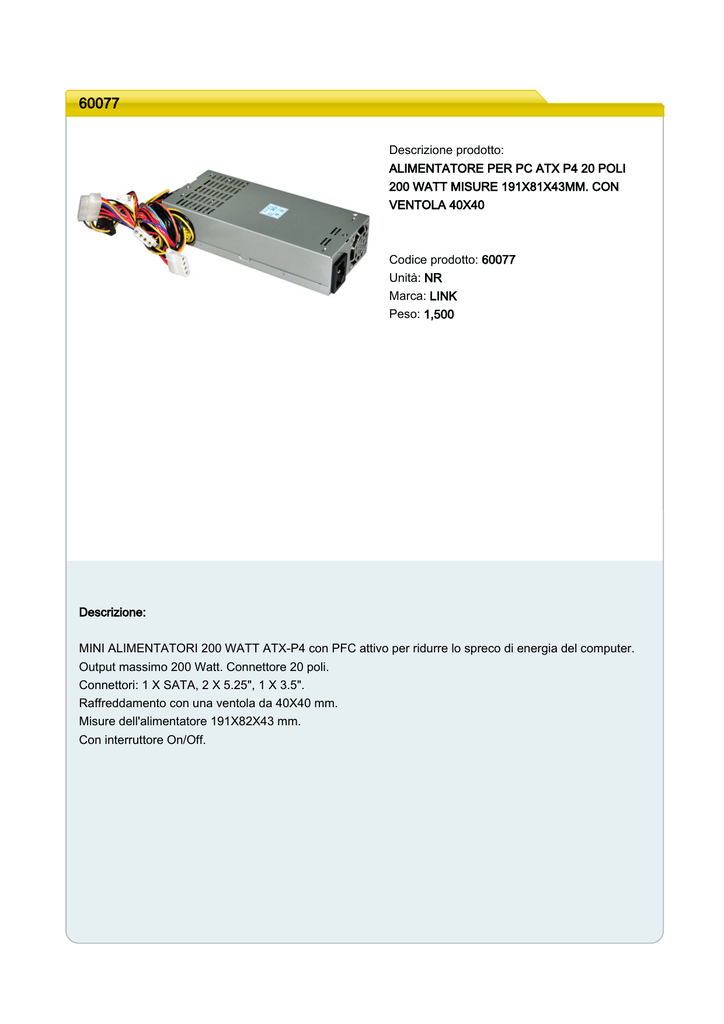 60077

Descrizione prodotto:
ALIMENTATORE PER PC ATX P4 20 POLI 200 WATT MISURE 191X81X43MM. CON VENTOLA 40X40

Codice prodotto: 60077
Unità: NR
Marca: LINK
Peso: 1,500

Descrizione:

MINI ALIMENTATORI 200 WATT ATX-P4 con PFC attivo per ridurre lo spreco di energia del computer.
Output massimo 200 Watt. Connettore 20 poli.
Connettori: 1 X SATA, 2 X 5.25", 1 X 3.5".
Raffreddamento con una ventola da 40X40 mm.
Misure dell'alimentatore 191X82X43 mm.
Con interruttore On/Off.